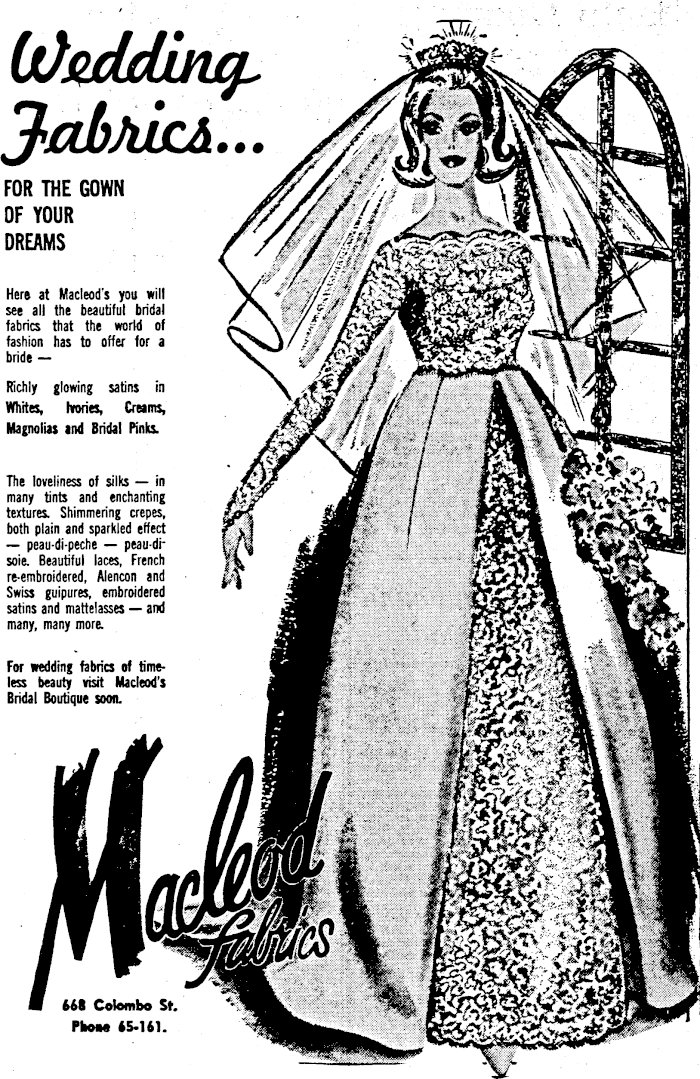 Wedding Fabrics...

FOR THE GOWN OF YOUR DREAMS

Here at Macleod's you will see all the beautiful bridal fabrics that the world of fashion has to offer for a bride —

Richly glowing satins in Whites, Ivories, Creams, Magnolias and Bridal Pinks.

The loveliness of silks — in many tints and enchanting textures. Shimmering crepes, both plain and sparkled effect — peau-di-peche — peau-di-soie. Beautiful laces, French re-embroidered, Alencon and Swiss guipures, embroidered satins and mattelasses — and many, many more.

For wedding fabrics of timeless beauty visit Macleod's Bridal Boutique soon.

Macleod fabrics

668 Colombo St.
Phone 65-161.